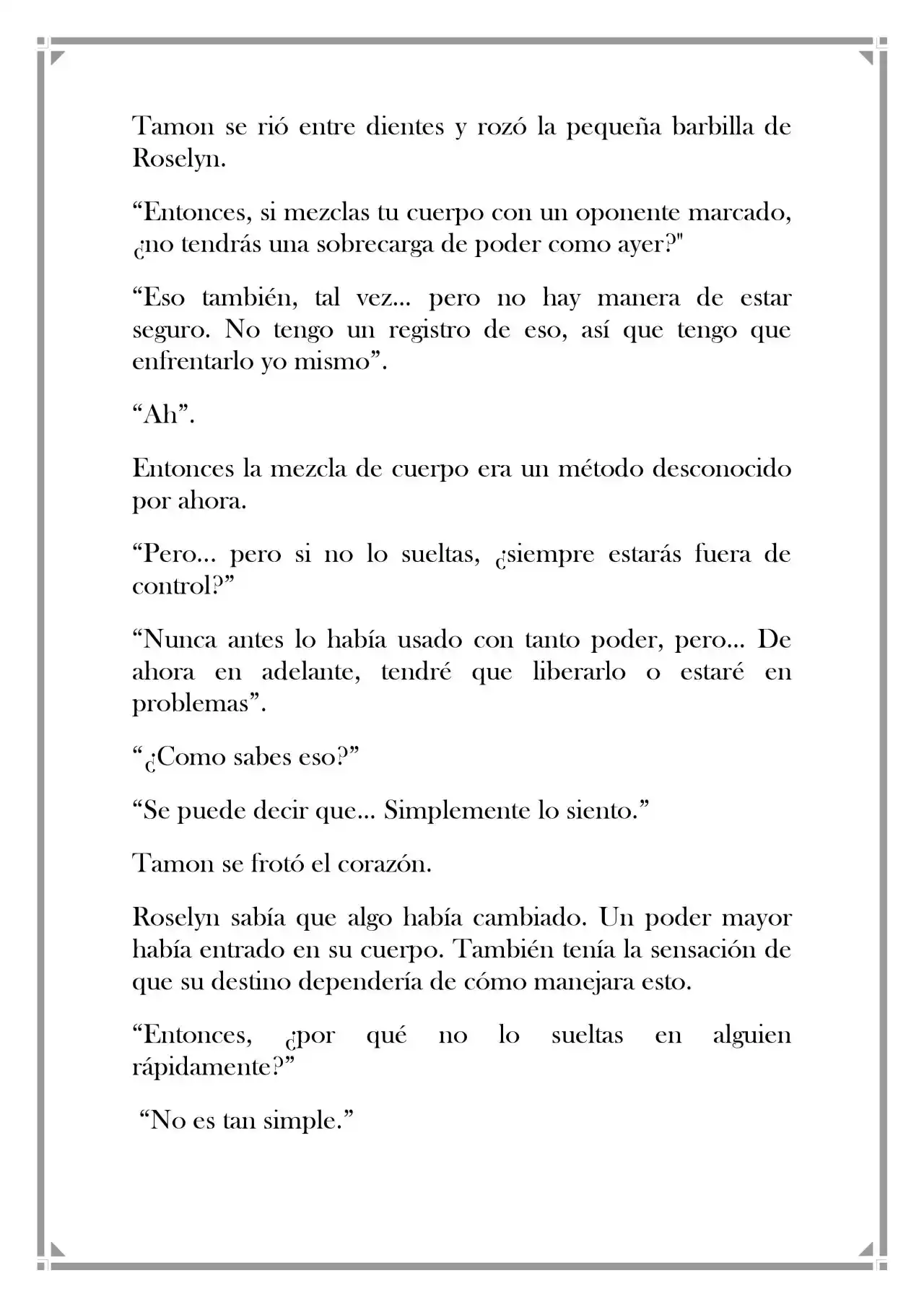 Tamon se rió entre dientes y rozó la pequeña barbilla de Roselyn.

“Entonces, si mezclas tu cuerpo con un oponente marcado, ¿no tendrás una sobrecarga de poder como ayer?"

“Eso también, tal vez... pero no hay manera de estar seguro. No tengo un registro de eso, así que tengo que enfrentarlo yo mismo”.

“Ah”.

Entonces la mezcla de cuerpo era un método desconocido por ahora.

“Pero... pero si no lo sueltas, ¿siempre estarás fuera de control?”

“Nunca antes lo había usado con tanto poder, pero... De ahora en adelante, tendré que liberarlo o estaré en problemas”.

“¿Como sabes eso?”

“Se puede decir que... Simplemente lo siento.”

Tamon se frotó el corazón.

Roselyn sabía que algo había cambiado. Un poder mayor había entrado en su cuerpo. También tenía la sensación de que su destino dependería de cómo manejara esto.

“Entonces, ¿por qué no lo sueltas en alguien rápidamente?”

“No es tan simple.”